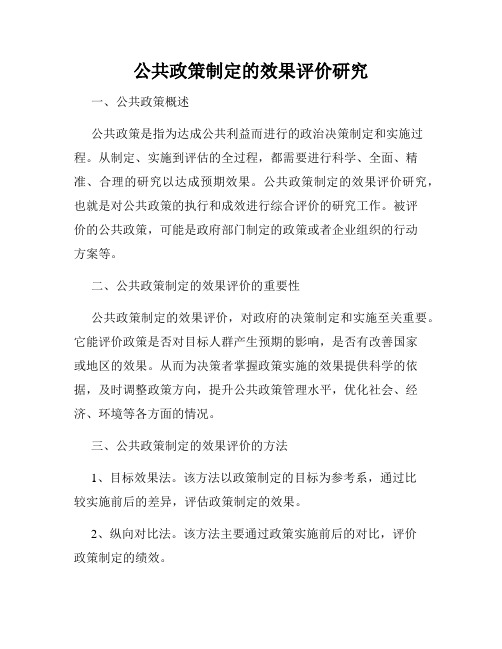 公共政策制定的效果评价研究

一、公共政策概述

公共政策是指为达成公共利益而进行的政治决策制定和实施过程。从制定、实施到评估的全过程，都需要进行科学、全面、精准、合理的研究以达成预期效果。公共政策制定的效果评价研究，也就是对公共政策的执行和成效进行综合评价的研究工作。被评价的公共政策，可能是政府部门制定的政策或者企业组织的行动方案等。

二、公共政策制定的效果评价的重要性

公共政策制定的效果评价，对政府的决策制定和实施至关重要。它能评价政策是否对目标人群产生预期的影响，是否有改善国家或地区的效果。从而为决策者掌握政策实施的效果提供科学的依据，及时调整政策方向，提升公共政策管理水平，优化社会、经济、环境等各方面的情况。

三、公共政策制定的效果评价的方法

1、目标效果法。该方法以政策制定的目标为参考系，通过比较实施前后的差异，评估政策制定的效果。

2、纵向对比法。该方法主要通过政策实施前后的对比，评价政策制定的绩效。